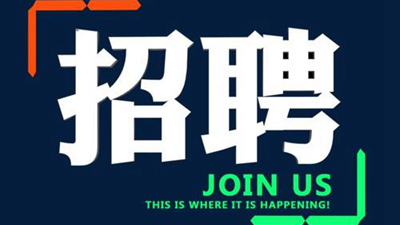 招聘

JOIN US

THIS IS WHERE IT IS HAPPENING!